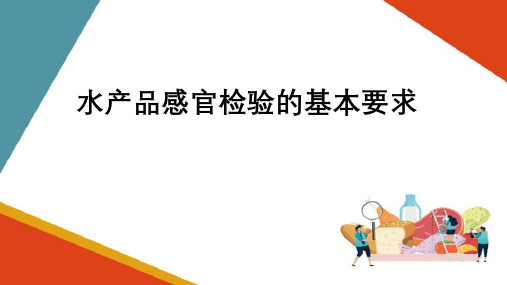 水产品感官检验的基本要求